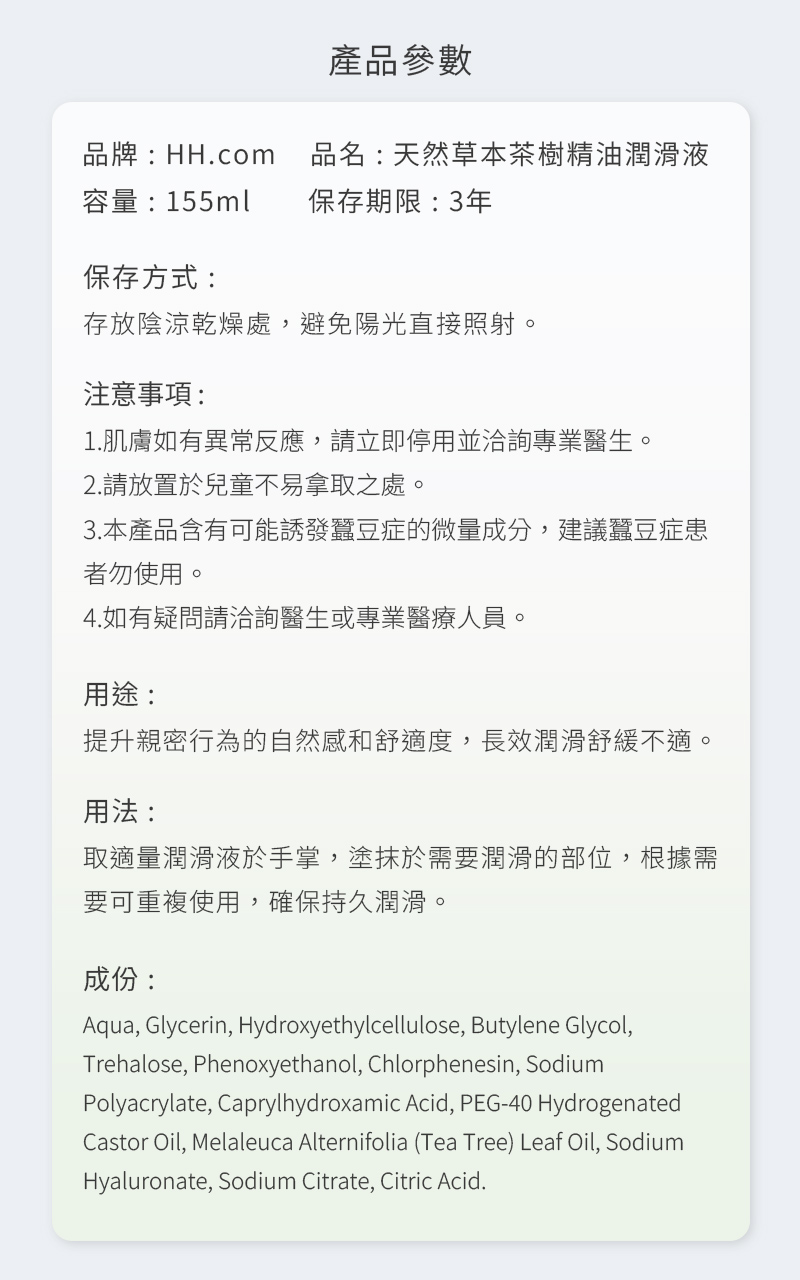 產品參數

品牌：HH.com 品名：天然草本茶樹精油潤滑液
容量：155ml 保存期限：3年

保存方式：
存放陰涼乾燥處，避免陽光直接照射。

注意事項:
1.肌膚如有異常反應，請立即停用並洽詢專業醫生。
2.請放置於兒童不易拿取之處。
3.本產品含有可能誘發蠶豆症的微量成分，建議蠶豆症患者勿使用。
4.如有疑問請洽詢醫生或專業醫療人員。

用途：
提升親密行為的自然感和舒適度，長效潤滑舒緩不適。

用法：
取適量潤滑液於手掌，塗抹於需要潤滑的部位，根據需要可重複使用，確保持久潤滑。

成份：
Aqua, Glycerin, Hydroxyethylcellulose, Butylene Glycol, Trehalose, Phenoxyethanol, Chlorphenesin, Sodium Polyacrylate, Caprylhydroxamic Acid, PEG-40 Hydrogenated Castor Oil, Melaleuca Alternifolia (Tea Tree) Leaf Oil, Sodium Hyaluronate, Sodium Citrate, Citric Acid.